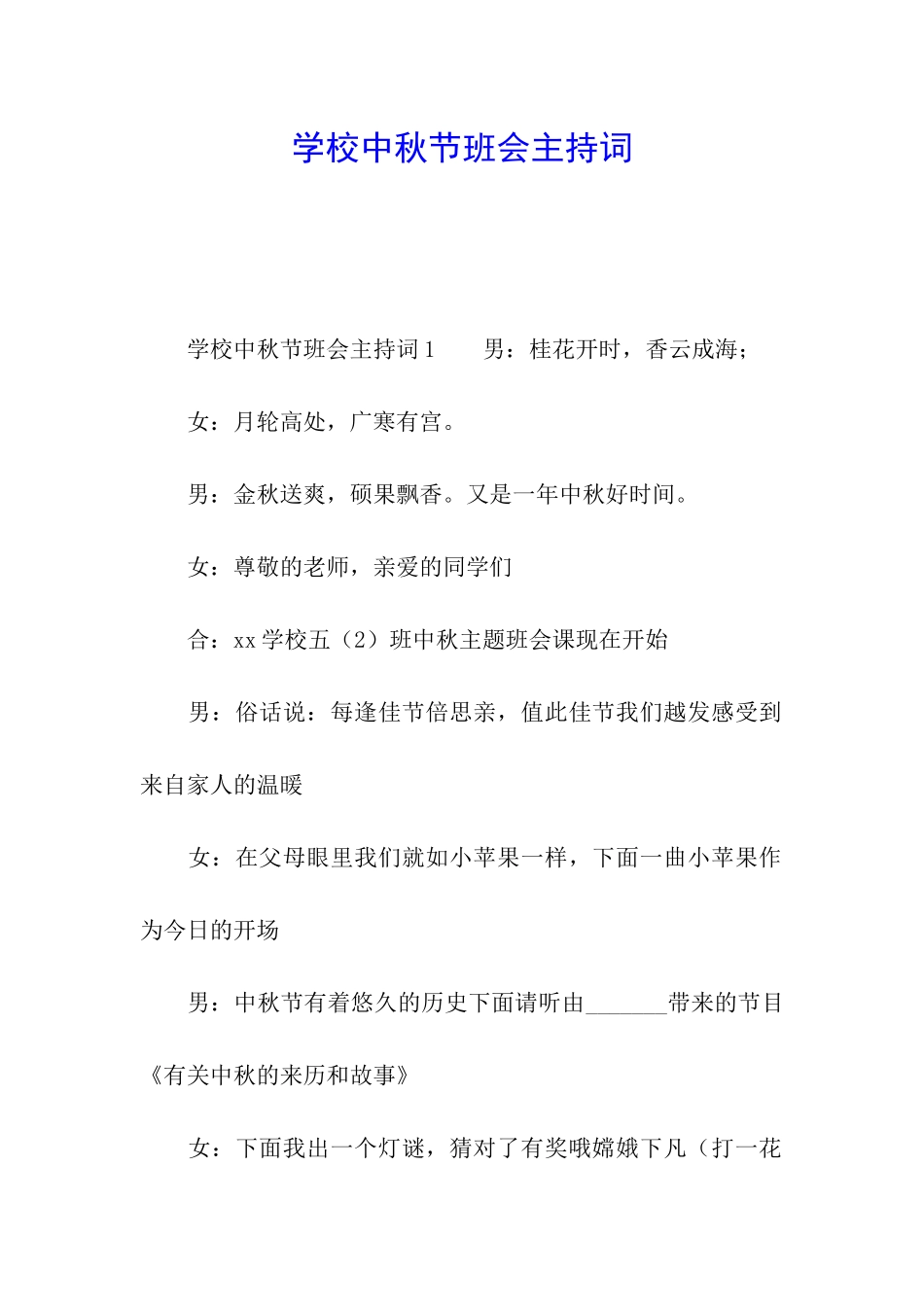 学校中秋节班会主持词

学校中秋节班会主持词1　　男：桂花开时，香云成海；

女：月轮高处，广寒有宫。

男：金秋送爽，硕果飘香。又是一年中秋好时间。

女：尊敬的老师，亲爱的同学们

合：xx学校五（2）班中秋主题班会课现在开始

男：俗话说：每逢佳节倍思亲，值此佳节我们越发感受到来自家人的温暖

女：在父母眼里我们就如小苹果一样，下面一曲小苹果作为今日的开场

男：中秋节有着悠久的历史下面请听由_______带来的节目《有关中秋的来历和故事》

女：下面我出一个灯谜，猜对了有奖哦嫦娥下凡（打一花